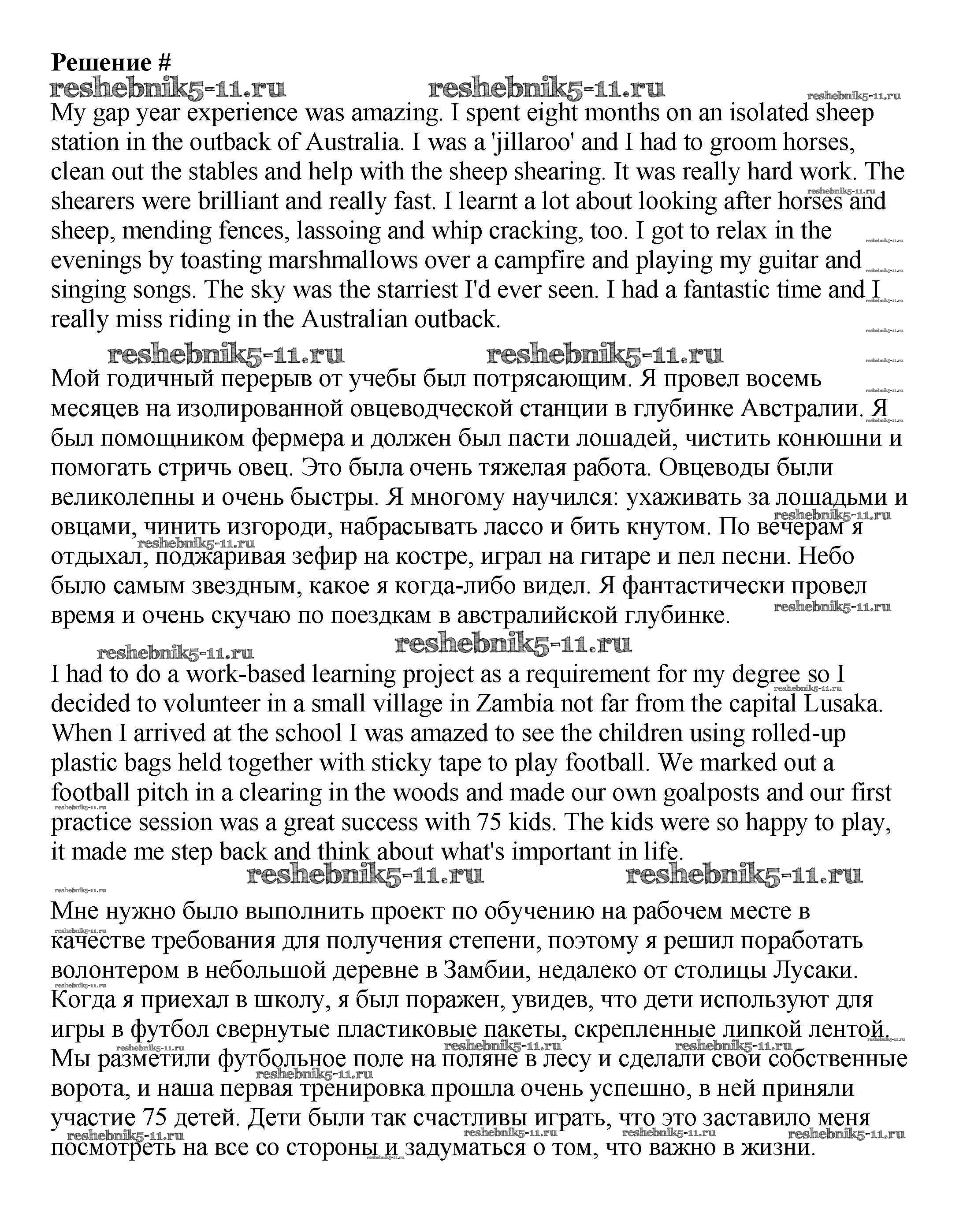 Решение #

reshebnik5-11.ru reshebnik5-11.ru reshebnik5-11.ru

My gap year experience was amazing. I spent eight months on an isolated sheep station in the outback of Australia. I was a 'jillaroo' and I had to groom horses, clean out the stables and help with the sheep shearing. It was really hard work. The shearers were brilliant and really fast. I learnt a lot about looking after horses and sheep, mending fences, lassoing and whip cracking, too. I got to relax in the evenings by toasting marshmallows over a campfire and playing my guitar and singing songs. The sky was the starriest I'd ever seen. I had a fantastic time and I really miss riding in the Australian outback.

reshebnik5-11.ru reshebnik5-11.ru

Мой годичный перерыв от учебы был потрясающим. Я провел восемь месяцев на изолированной овцеводческой станции в глубинке Австралии. Я был помощником фермера и должен был пасти лошадей, чистить конюшни и помогать стричь овец. Это была очень тяжелая работа. Овцеводы были великолепны и очень быстры. Я многому научился: ухаживать за лошадьми и овцами, чинить изгороди, набрасывать лассо и бить кнутом. По вечерам я отдыхал, поджаривая зефир на костре, играл на гитаре и пел песни. Небо было самым звездным, какое я когда-либо видел. Я фантастически провел время и очень скучаю по поездкам в австралийской глубинке.

reshebnik5-11.ru reshebnik5-11.ru

I had to do a work-based learning project as a requirement for my degree so I decided to volunteer in a small village in Zambia not far from the capital Lusaka. When I arrived at the school I was amazed to see the children using rolled-up plastic bags held together with sticky tape to play football. We marked out a football pitch in a clearing in the woods and made our own goalposts and our first practice session was a great success with 75 kids. The kids were so happy to play, it made me step back and think about what's important in life.

reshebnik5-11.ru reshebnik5-11.ru

Мне нужно было выполнить проект по обучению на рабочем месте в качестве требования для получения степени, поэтому я решил поработать волонтером в небольшой деревне в Замбии, недалеко от столицы Лусаки. Когда я приехал в школу, я был поражен, увидев, что дети используют для игры в футбол свернутые пластиковые пакеты, скрепленные липкой лентой. Мы разметили футбольное поле на поляне в лесу и сделали свои собственные ворота, и наша первая тренировка прошла очень успешно, в ней приняли участие 75 детей. Дети были так счастливы играть, что это заставило меня посмотреть на все со стороны и задуматься о том, что важно в жизни.